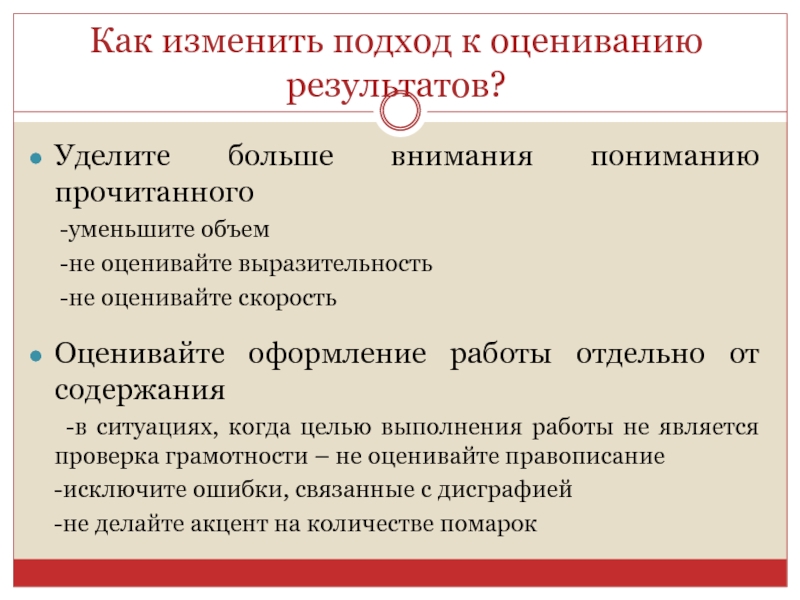 Как изменить подход к оцениванию результатов?

Уделите больше внимания пониманию прочитанного

-уменьшите объем

-не оценивайте выразительность

-не оценивайте скорость

Оценивайте оформление работы отдельно от содержания

-в ситуациях, когда целью выполнения работы не является проверка грамотности – не оценивайте правописание

-исключите ошибки, связанные с дисграфией

-не делайте акцент на количестве помарок